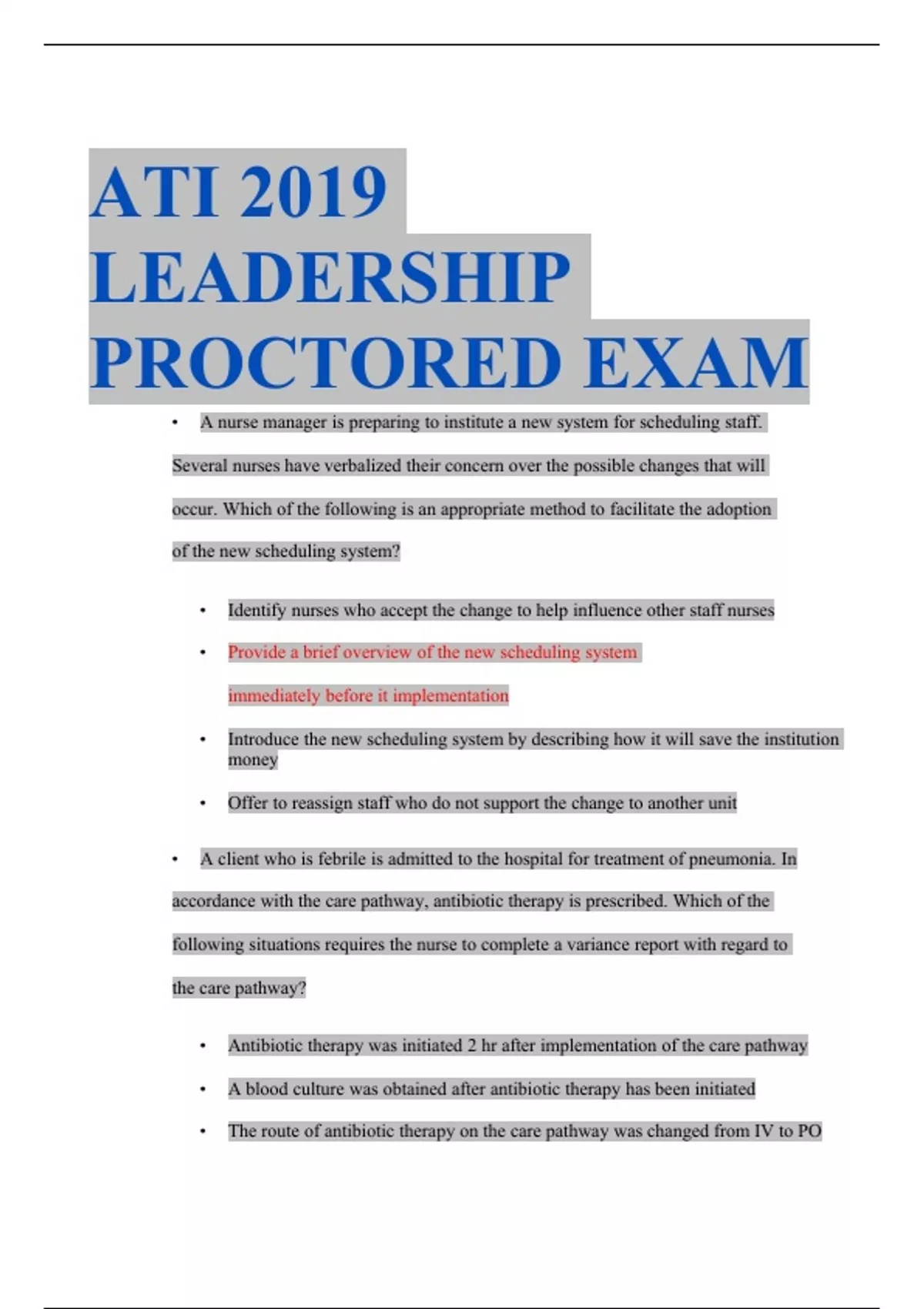 ATI 2019 LEADERSHIP PROCTORED EXAM

• A nurse manager is preparing to institute a new system for scheduling staff. Several nurses have verbalized their concern over the possible changes that will occur. Which of the following is an appropriate method to facilitate the adoption of the new scheduling system?

• Identify nurses who accept the change to help influence other staff nurses
• Provide a brief overview of the new scheduling system immediately before it implementation
• Introduce the new scheduling system by describing how it will save the institution money
• Offer to reassign staff who do not support the change to another unit

• A client who is febrile is admitted to the hospital for treatment of pneumonia. In accordance with the care pathway, antibiotic therapy is prescribed. Which of the following situations requires the nurse to complete a variance report with regard to the care pathway?

• Antibiotic therapy was initiated 2 hr after implementation of the care pathway
• A blood culture was obtained after antibiotic therapy has been initiated
• The route of antibiotic therapy on the care pathway was changed from IV to PO